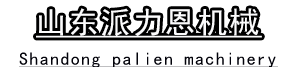 山东派力恩机械

Shandong palien machinery